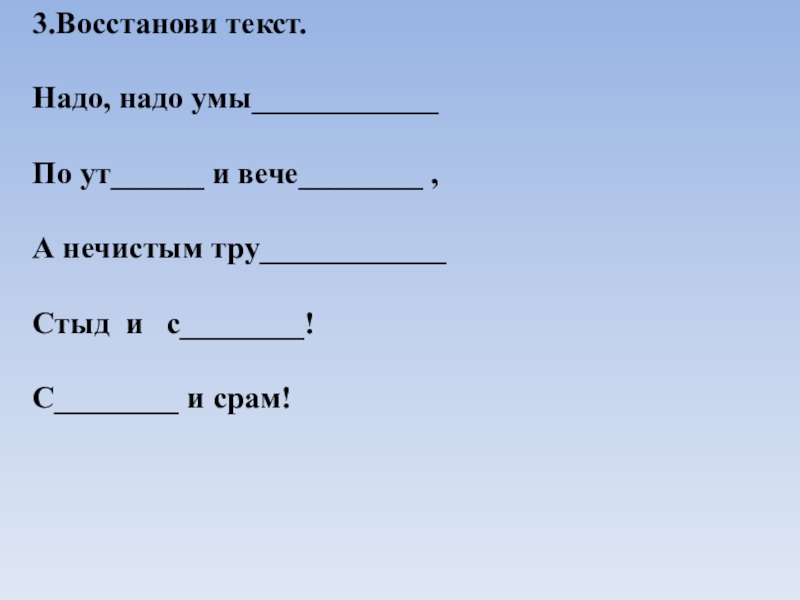 3.Восстанови текст.

Надо, надо умы____

По ут____ и вече____ ,

А нечистым тру____

Стыд и с____!

С____ и срам!